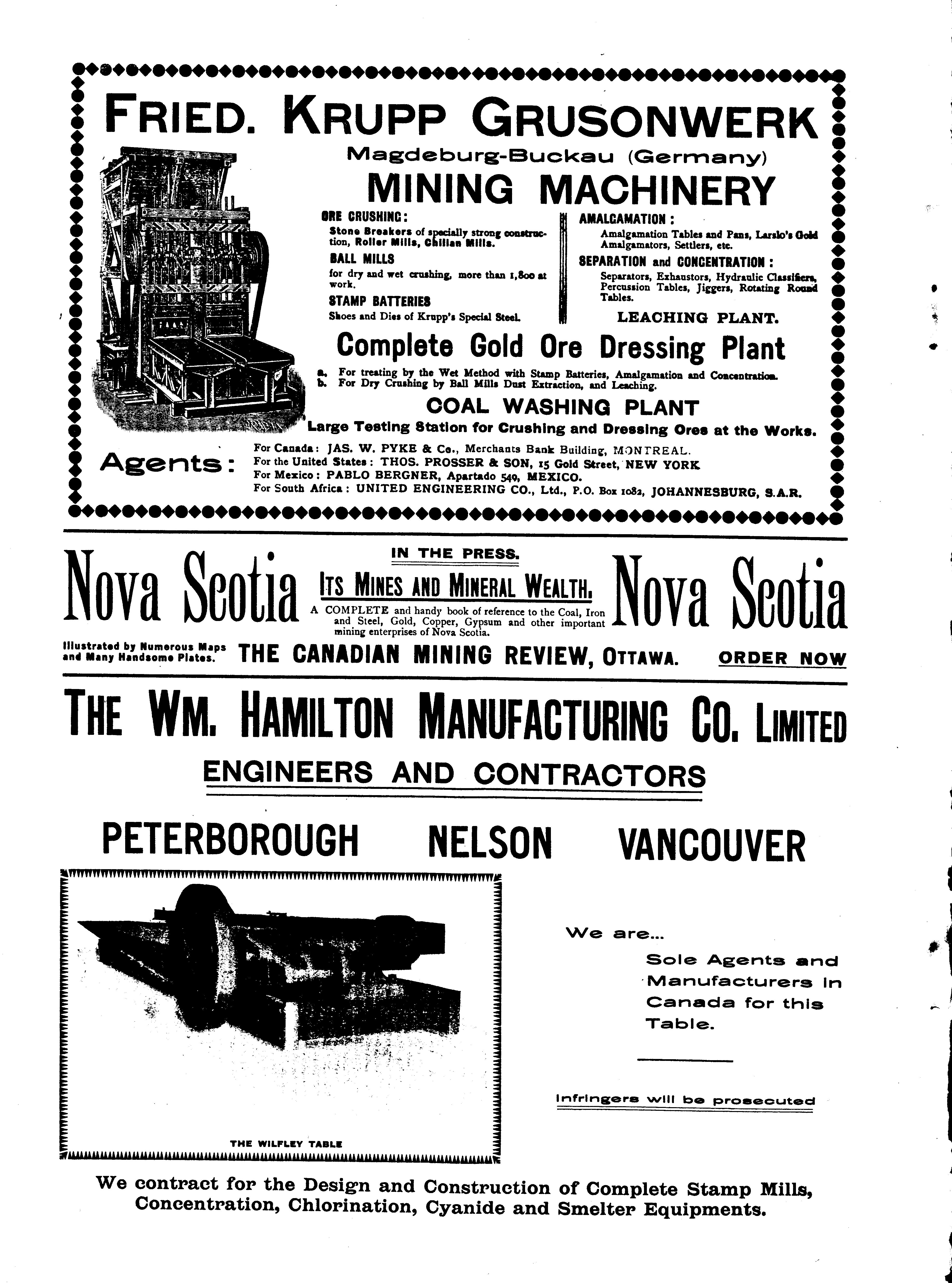 FRIED. KRUPP GRUSONWERK
Magdeburg-Buckau (Germany)
MINING MACHINERY

ORE CRUSHING:
Stone Breakers of specially strong construction, Roller Mills, Chilian Mills.
BALL MILLS
for dry and wet crushing, more than 1,800 at work.
STAMP BATTERIES
Shoes and Dies of Krupp's Special Steel.

AMALGAMATION:
Amalgamation Tables and Pans, Larslo's Gold Amalgamators, Settlers, etc.
SEPARATION and CONCENTRATION:
Separators, Exhaustors, Hydraulic Classifiers, Percussion Tables, Jiggers, Rotating Round Tables.
LEACHING PLANT.

Complete Gold Ore Dressing Plant
a. For treating by the Wet Method with Stamp Batteries, Amalgamation and Concentration.
b. For Dry Crushing by Ball Mills Dust Extraction, and Leaching.
COAL WASHING PLANT
Large Testing Station for Crushing and Dressing Ores at the Works.

Agents:
For Canada: JAS. W. PYKE & Co., Merchants Bank Building, MONTREAL.
For the United States: THOS. PROSSER & SON, 15 Gold Street, NEW YORK
For Mexico: PABLO BERGNER, Apartado 549, MEXICO.
For South Africa: UNITED ENGINEERING CO., Ltd., P.O. Box 1082, JOHANNESBURG, S.A.R.

Nova Scotia
IN THE PRESS.
ITS MINES AND MINERAL WEALTH.
A COMPLETE and handy book of reference to the Coal, Iron and Steel, Gold, Copper, Gypsum and other important mining enterprises of Nova Scotia.
Nova Scotia
Illustrated by Numerous Maps and Many Handsome Plates.
THE CANADIAN MINING REVIEW, OTTAWA.
ORDER NOW

THE WM. HAMILTON MANUFACTURING CO. LIMITED
ENGINEERS AND CONTRACTORS

PETERBOROUGH NELSON VANCOUVER

THE WILFLEY TABLE

We are...
Sole Agents and Manufacturers in Canada for this Table.

Infringers will be prosecuted

We contract for the Design and Construction of Complete Stamp Mills, Concentration, Chlorination, Cyanide and Smelter Equipments.